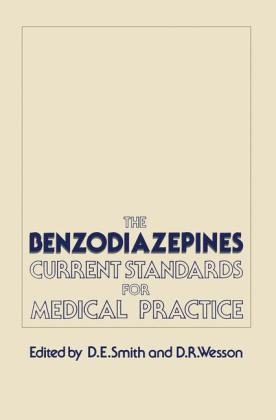 THE
BENZODIAZEPINES
CURRENT STANDARDS
FOR
MEDICAL PRACTICE

Edited by D.E.Smith and D.R.Wesson